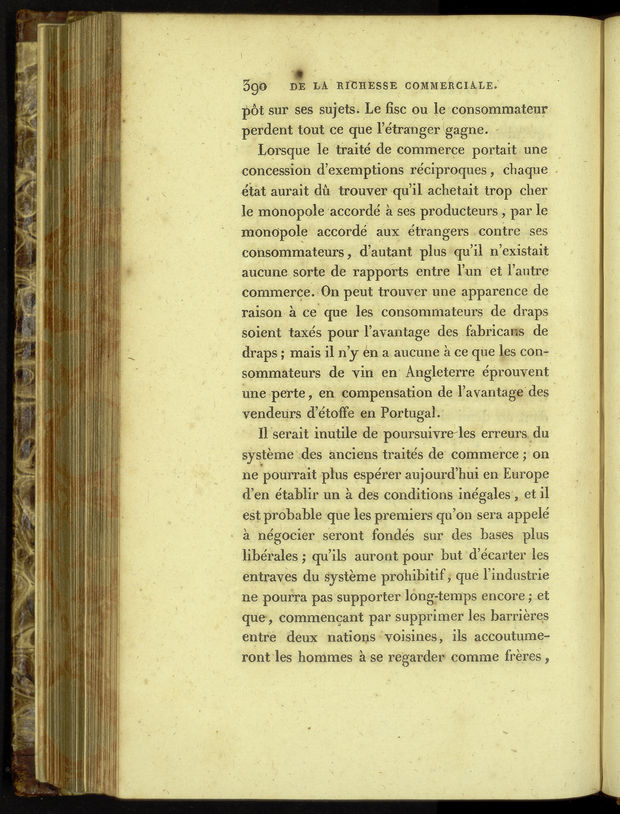 390 DE LA RICHESSE COMMERCIALE.

pôt sur ses sujets. Le fisc ou le consommateur perdent tout ce que l'étranger gagne.

Lorsque le traité de commerce portait une concession d'exemptions réciproques, chaque état aurait dû trouver qu'il achetait trop cher le monopole accordé à ses producteurs, par le monopole accordé aux étrangers contre ses consommateurs, d'autant plus qu'il n'existait aucune sorte de rapports entre l'un et l'autre commerce. On peut trouver une apparence de raison à ce que les consommateurs de draps soient taxés pour l'avantage des fabricans de draps; mais il n'y en a aucune à ce que les consommateurs de vin en Angleterre éprouvent une perte, en compensation de l'avantage des vendeurs d'étoffe en Portugal.

Il serait inutile de poursuivre les erreurs du système des anciens traités de commerce; on ne pourrait plus espérer aujourd'hui en Europe d'en établir un à des conditions inégales, et il est probable que les premiers qu'on sera appelé à négocier seront fondés sur des bases plus libérales; qu'ils auront pour but d'écarter les entraves du système prohibitif, que l'industrie ne pourra pas supporter long-temps encore; et que, commençant par supprimer les barrières entre deux nations voisines, ils accoutumeront les hommes à se regarder comme frères,